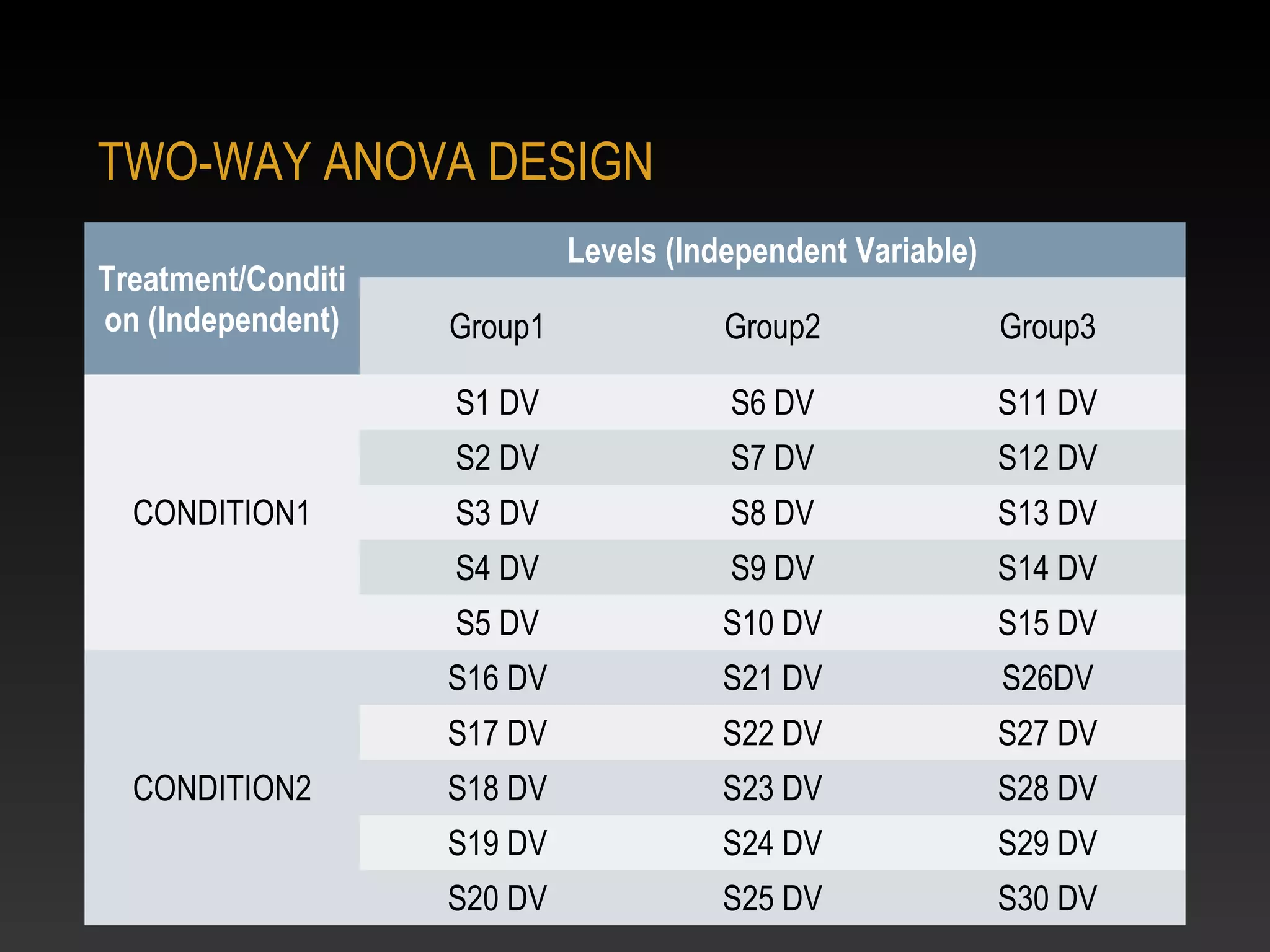 TWO-WAY ANOVA DESIGN

| Treatment/Condition (Independent) | Levels (Independent Variable) | | |
|---|---|---|---|
| | Group1 | Group2 | Group3 |
| CONDITION1 | S1 DV | S6 DV | S11 DV |
| | S2 DV | S7 DV | S12 DV |
| | S3 DV | S8 DV | S13 DV |
| | S4 DV | S9 DV | S14 DV |
| | S5 DV | S10 DV | S15 DV |
| CONDITION2 | S16 DV | S21 DV | S26DV |
| | S17 DV | S22 DV | S27 DV |
| | S18 DV | S23 DV | S28 DV |
| | S19 DV | S24 DV | S29 DV |
| | S20 DV | S25 DV | S30 DV |